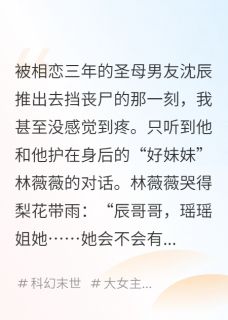 被相恋三年的圣母男友沈辰推出去挡丧尸的那一刻，我甚至没感觉到疼。只听到他和他护在身后的“好妹妹”林薇薇的对话。林薇薇哭得梨花带雨：“辰哥哥，瑶瑶姐她……她会不会有...

# 科幻末世 # 大女主...